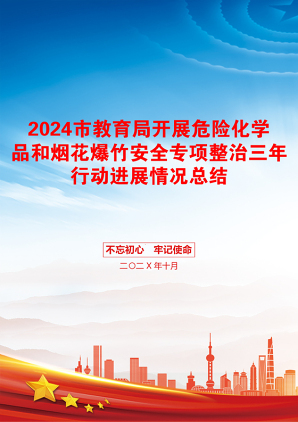 2024市教育局开展危险化学品和烟花爆竹安全专项整治三年行动进展情况总结

不忘初心　牢记使命

二〇二X年十月